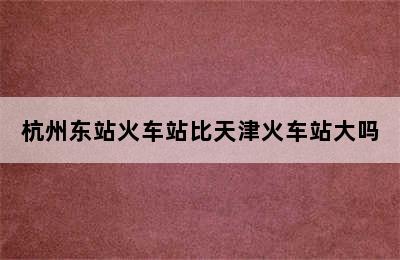 杭州东站火车站比天津火车站大吗